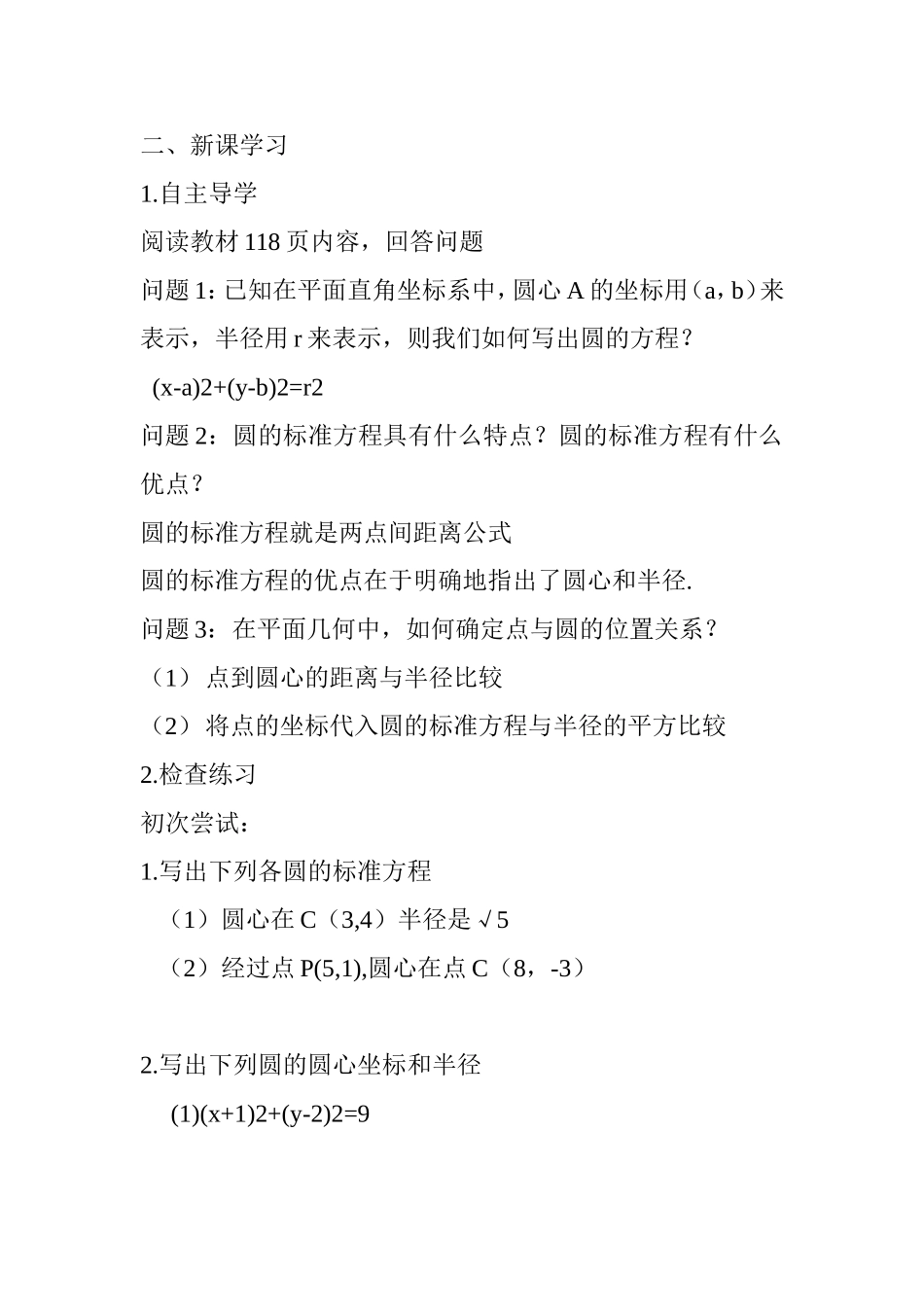 二、新课学习

1.自主导学

阅读教材 118 页内容，回答问题

问题 1：已知在平面直角坐标系中，圆心 A 的坐标用（a，b）来表示，半径用 r 来表示，则我们如何写出圆的方程？

(x-a)2+(y-b)2=r2

问题 2：圆的标准方程具有什么特点？圆的标准方程有什么优点？

圆的标准方程就是两点间距离公式

圆的标准方程的优点在于明确地指出了圆心和半径.

问题 3：在平面几何中，如何确定点与圆的位置关系？

（1） 点到圆心的距离与半径比较

（2） 将点的坐标代入圆的标准方程与半径的平方比较

2.检查练习

初次尝试：

1.写出下列各圆的标准方程

（1）圆心在 C（3,4）半径是 √5

（2）经过点 P(5,1),圆心在点 C（8，-3）

2.写出下列圆的圆心坐标和半径

(1)(x+1)2+(y-2)2=9